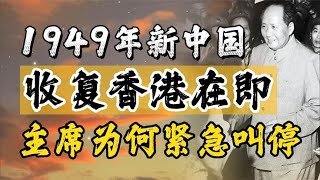 1949年新中国
收复香港在即
主席为何紧急叫停